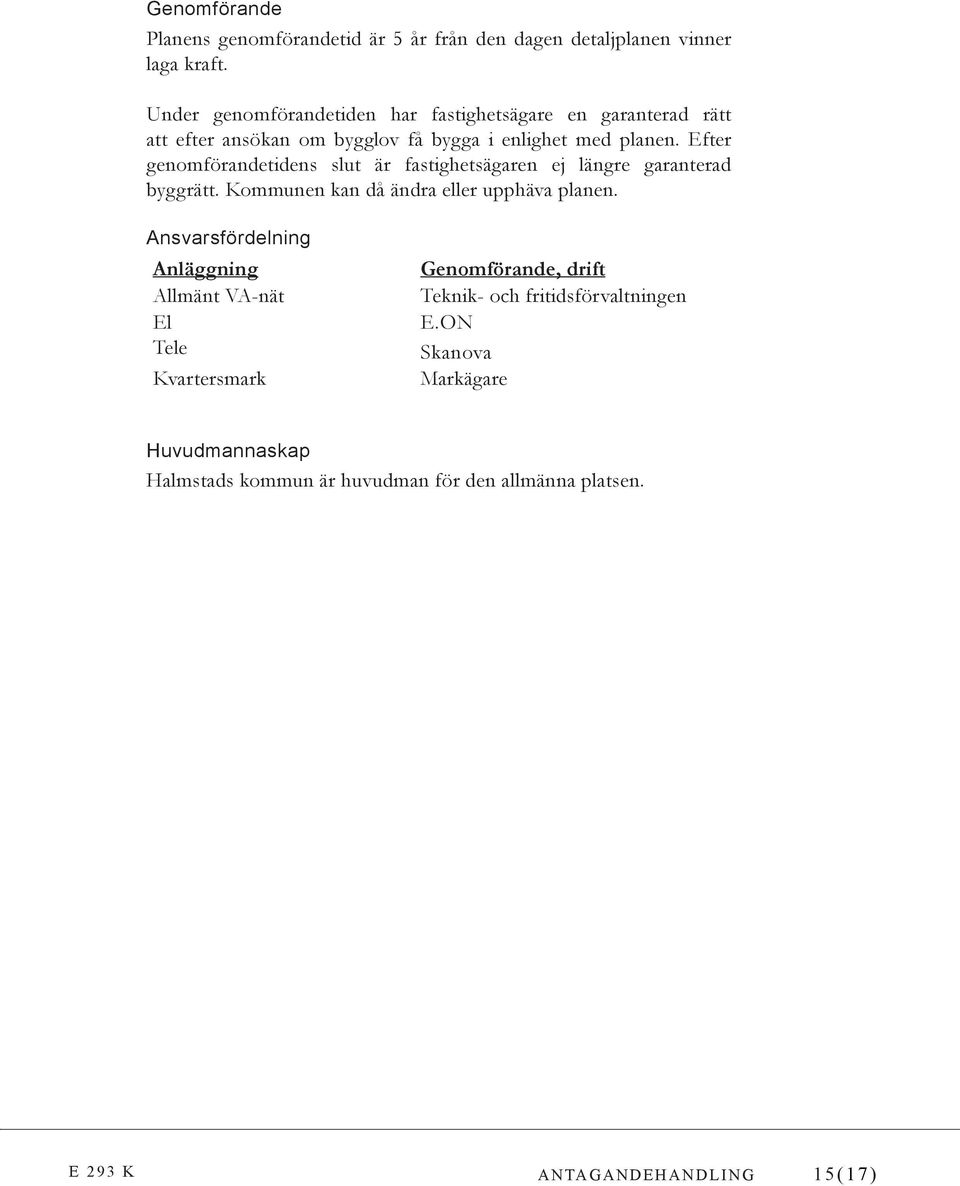 Genomförande
Planens genomförandetid är 5 år från den dagen detaljplanen vinner laga kraft.

Under genomförandetiden har fastighetsägare en garanterad rätt att efter ansökan om bygglov få bygga i enlighet med planen. Efter genomförandetidens slut är fastighetsägaren ej längre garanterad byggrätt. Kommunen kan då ändra eller upphäva planen.

Ansvarsfördelning

| Anläggning | Genomförande, drift |
|---|---|
| Allmänt VA-nät | Teknik- och fritidsförvaltningen |
| El | E.ON |
| Tele | Skanova |
| Kvartersmark | Markägare |

Huvudmannaskap
Halmstads kommun är huvudman för den allmänna platsen.

E 293 K ANTAGANDEHANDLING 15(17)